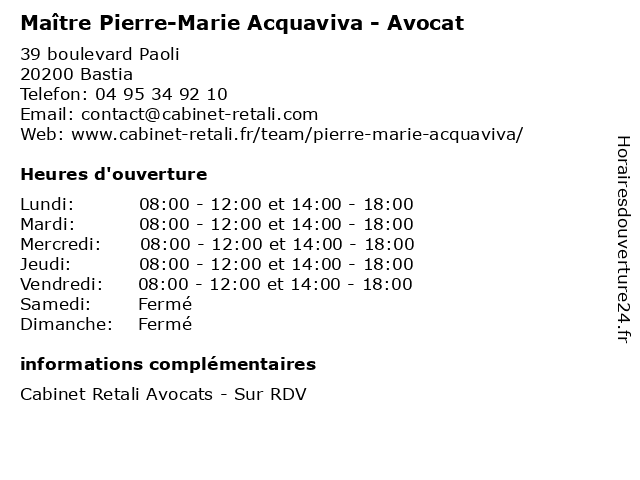 Maître Pierre-Marie Acquaviva - Avocat

39 boulevard Paoli
20200 Bastia
Telefon: 04 95 34 92 10
Email: contact@cabinet-retali.com
Web: www.cabinet-retali.fr/team/pierre-marie-acquaviva/

Heures d'ouverture

| | |
|---|---|
| Lundi: | 08:00 - 12:00 et 14:00 - 18:00 |
| Mardi: | 08:00 - 12:00 et 14:00 - 18:00 |
| Mercredi: | 08:00 - 12:00 et 14:00 - 18:00 |
| Jeudi: | 08:00 - 12:00 et 14:00 - 18:00 |
| Vendredi: | 08:00 - 12:00 et 14:00 - 18:00 |
| Samedi: | Fermé |
| Dimanche: | Fermé |

informations complémentaires

Cabinet Retali Avocats - Sur RDV

Horairesdouverture24.fr